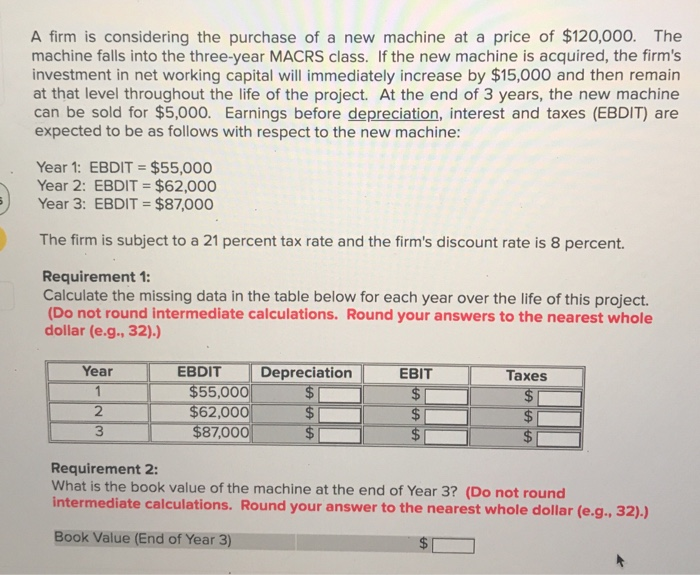 A firm is considering the purchase of a new machine at a price of $120,000. The machine falls into the three-year MACRS class. If the new machine is acquired, the firm's investment in net working capital will immediately increase by $15,000 and then remain at that level throughout the life of the project. At the end of 3 years, the new machine can be sold for $5,000. Earnings before depreciation, interest and taxes (EBDIT) are expected to be as follows with respect to the new machine:

Year 1: EBDIT = $55,000
Year 2: EBDIT = $62,000
Year 3: EBDIT = $87,000

The firm is subject to a 21 percent tax rate and the firm's discount rate is 8 percent.

Requirement 1:
Calculate the missing data in the table below for each year over the life of this project. (Do not round intermediate calculations. Round your answers to the nearest whole dollar (e.g., 32).)

| Year | EBDIT | Depreciation | EBIT | Taxes |
|---|---|---|---|---|
| 1 | $55,000 | $ | $ | $ |
| 2 | $62,000 | $ | $ | $ |
| 3 | $87,000 | $ | $ | $ |

Requirement 2:
What is the book value of the machine at the end of Year 3? (Do not round intermediate calculations. Round your answer to the nearest whole dollar (e.g., 32).)

Book Value (End of Year 3) $